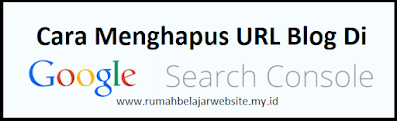 Cara Menghapus URL Blog Di

Google Search Console

www.rumahbelajarwebsite.my.id